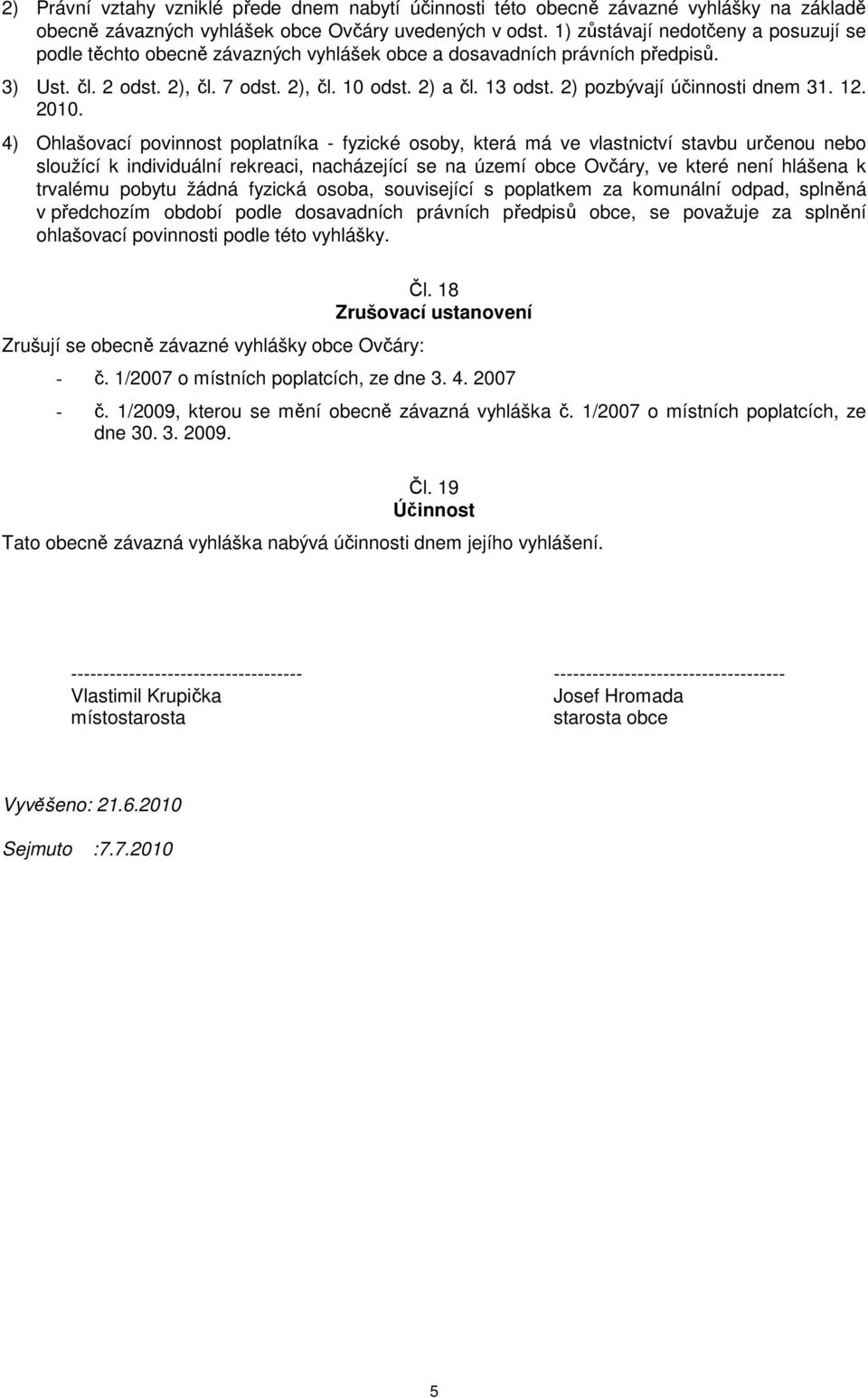 2) Právní vztahy vzniklé přede dnem nabytí účinnosti této obecně závazné vyhlášky na základě obecně závazných vyhlášek obce Ovčáry uvedených v odst. 1) zůstávají nedotčeny a posuzují se podle těchto obecně závazných vyhlášek obce a dosavadních právních předpisů.

3) Ust. čl. 2 odst. 2), čl. 7 odst. 2), čl. 10 odst. 2) a čl. 13 odst. 2) pozbývají účinnosti dnem 31. 12. 2010.

4) Ohlašovací povinnost poplatníka - fyzické osoby, která má ve vlastnictví stavbu určenou nebo sloužící k individuální rekreaci, nacházející se na území obce Ovčáry, ve které není hlášena k trvalému pobytu žádná fyzická osoba, související s poplatkem za komunální odpad, splněná v předchozím období podle dosavadních právních předpisů obce, se považuje za splnění ohlašovací povinnosti podle této vyhlášky.

Čl. 18
Zrušovací ustanovení

Zrušují se obecně závazné vyhlášky obce Ovčáry:

- č. 1/2007 o místních poplatcích, ze dne 3. 4. 2007
- č. 1/2009, kterou se mění obecně závazná vyhláška č. 1/2007 o místních poplatcích, ze dne 30. 3. 2009.

Čl. 19
Účinnost

Tato obecně závazná vyhláška nabývá účinnosti dnem jejího vyhlášení.

------------------------------------
Vlastimil Krupička
místostarosta

------------------------------------
Josef Hromada
starosta obce

Vyvěšeno: 21.6.2010

Sejmuto :7.7.2010

5